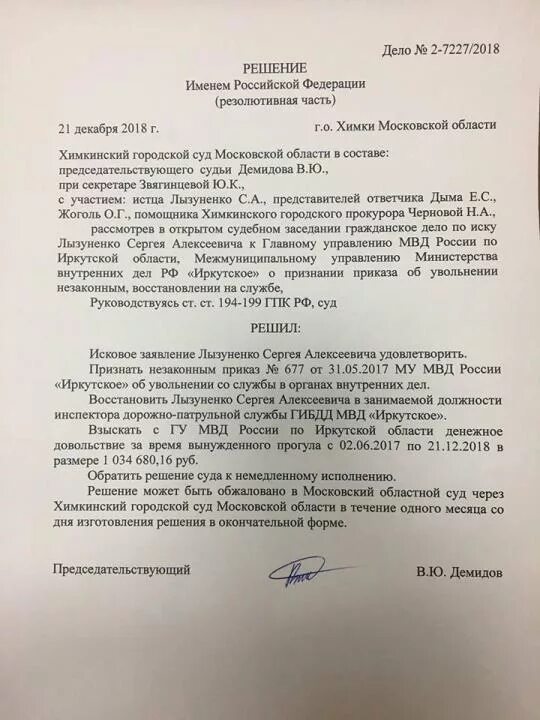 Дело № 2-7227/2018

РЕШЕНИЕ
Именем Российской Федерации
(резолютивная часть)

21 декабря 2018 г.

г.о. Химки Московской области

Химкинский городской суд Московской области в составе:
председательствующего судьи Демидова В.Ю.,
при секретаре Звягинцевой Ю.К.,
с участием: истца Лызуненко С.А., представителей ответчика Дыма Е.С., Жоголь О.Г., помощника Химкинского городского прокурора Черновой Н.А.,

рассмотрев в открытом судебном заседании гражданское дело по иску Лызуненко Сергея Алексеевича к Главному управлению МВД России по Иркутской области, Межмуниципальному управлению Министерства внутренних дел РФ «Иркутское» о признании приказа об увольнении незаконным, восстановлении на службе,

Руководствуясь ст. ст. 194-199 ГПК РФ, суд

РЕШИЛ:

Исковое заявление Лызуненко Сергея Алексеевича удовлетворить.

Признать незаконным приказ № 677 от 31.05.2017 МУ МВД России «Иркутское» об увольнении со службы в органах внутренних дел.

Восстановить Лызуненко Сергея Алексеевича в занимаемой должности инспектора дорожно-патрульной службы ГИБДД МВД «Иркутское».

Взыскать с ГУ МВД России по Иркутской области денежное довольствие за время вынужденного прогула с 02.06.2017 по 21.12.2018 в размере 1 034 680,16 руб.

Обратить решение суда к немедленному исполнению.

Решение может быть обжаловано в Московский областной суд через Химкинский городской суд Московской области в течение одного месяца со дня изготовления решения в окончательной форме.

Председательствующий

В.Ю. Демидов